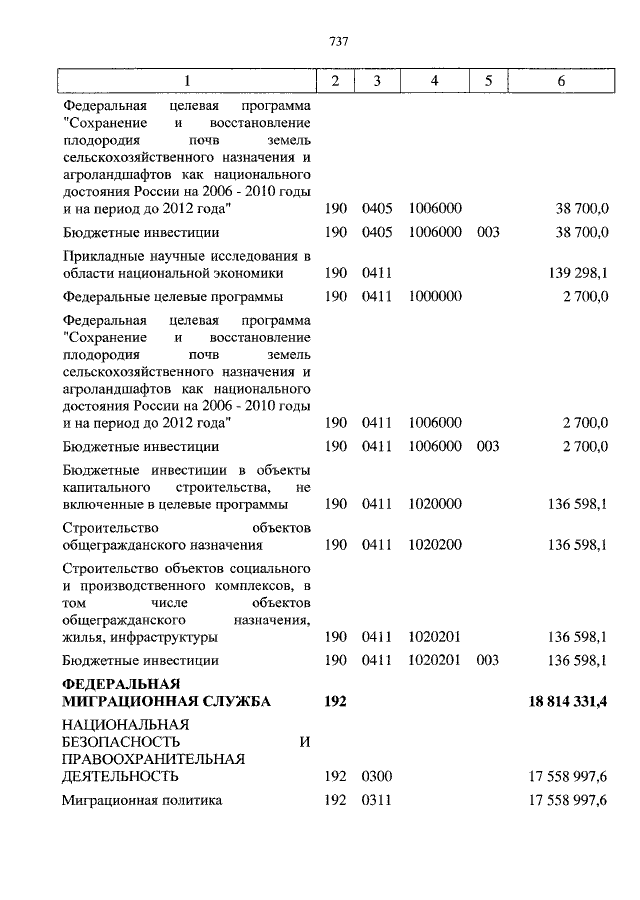 737

| 1 | 2 | 3 | 4 | 5 | 6 |
|---|---|---|---|---|---|
| Федеральная целевая программа "Сохранение и восстановление плодородия почв земель сельскохозяйственного назначения и агроландшафтов как национального достояния России на 2006 - 2010 годы и на период до 2012 года" | 190 | 0405 | 1006000 | | 38 700,0 |
| Бюджетные инвестиции | 190 | 0405 | 1006000 | 003 | 38 700,0 |
| Прикладные научные исследования в области национальной экономики | 190 | 0411 | | | 139 298,1 |
| Федеральные целевые программы | 190 | 0411 | 1000000 | | 2 700,0 |
| Федеральная целевая программа "Сохранение и восстановление плодородия почв земель сельскохозяйственного назначения и агроландшафтов как национального достояния России на 2006 - 2010 годы и на период до 2012 года" | 190 | 0411 | 1006000 | | 2 700,0 |
| Бюджетные инвестиции | 190 | 0411 | 1006000 | 003 | 2 700,0 |
| Бюджетные инвестиции в объекты капитального строительства, не включенные в целевые программы | 190 | 0411 | 1020000 | | 136 598,1 |
| Строительство объектов общегражданского назначения | 190 | 0411 | 1020200 | | 136 598,1 |
| Строительство объектов социального и производственного комплексов, в том числе объектов общегражданского назначения, жилья, инфраструктуры | 190 | 0411 | 1020201 | | 136 598,1 |
| Бюджетные инвестиции | 190 | 0411 | 1020201 | 003 | 136 598,1 |
| **ФЕДЕРАЛЬНАЯ МИГРАЦИОННАЯ СЛУЖБА** | **192** | | | | **18 814 331,4** |
| НАЦИОНАЛЬНАЯ БЕЗОПАСНОСТЬ И ПРАВООХРАНИТЕЛЬНАЯ ДЕЯТЕЛЬНОСТЬ | 192 | 0300 | | | 17 558 997,6 |
| Миграционная политика | 192 | 0311 | | | 17 558 997,6 |